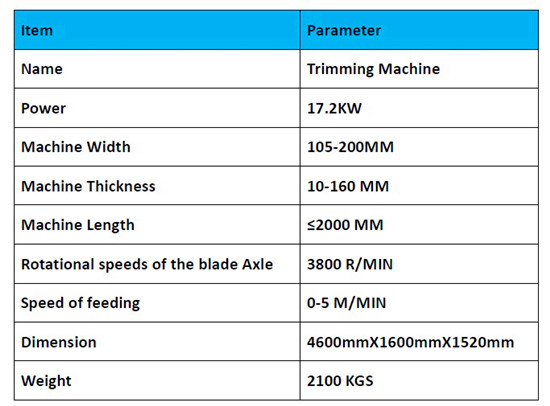 | Item | Parameter |
|---|---|
| Name | Trimming Machine |
| Power | 17.2KW |
| Machine Width | 105-200MM |
| Machine Thickness | 10-160 MM |
| Machine Length | ≤2000 MM |
| Rotational speeds of the blade Axle | 3800 R/MIN |
| Speed of feeding | 0-5 M/MIN |
| Dimension | 4600mmX1600mmX1520mm |
| Weight | 2100 KGS |